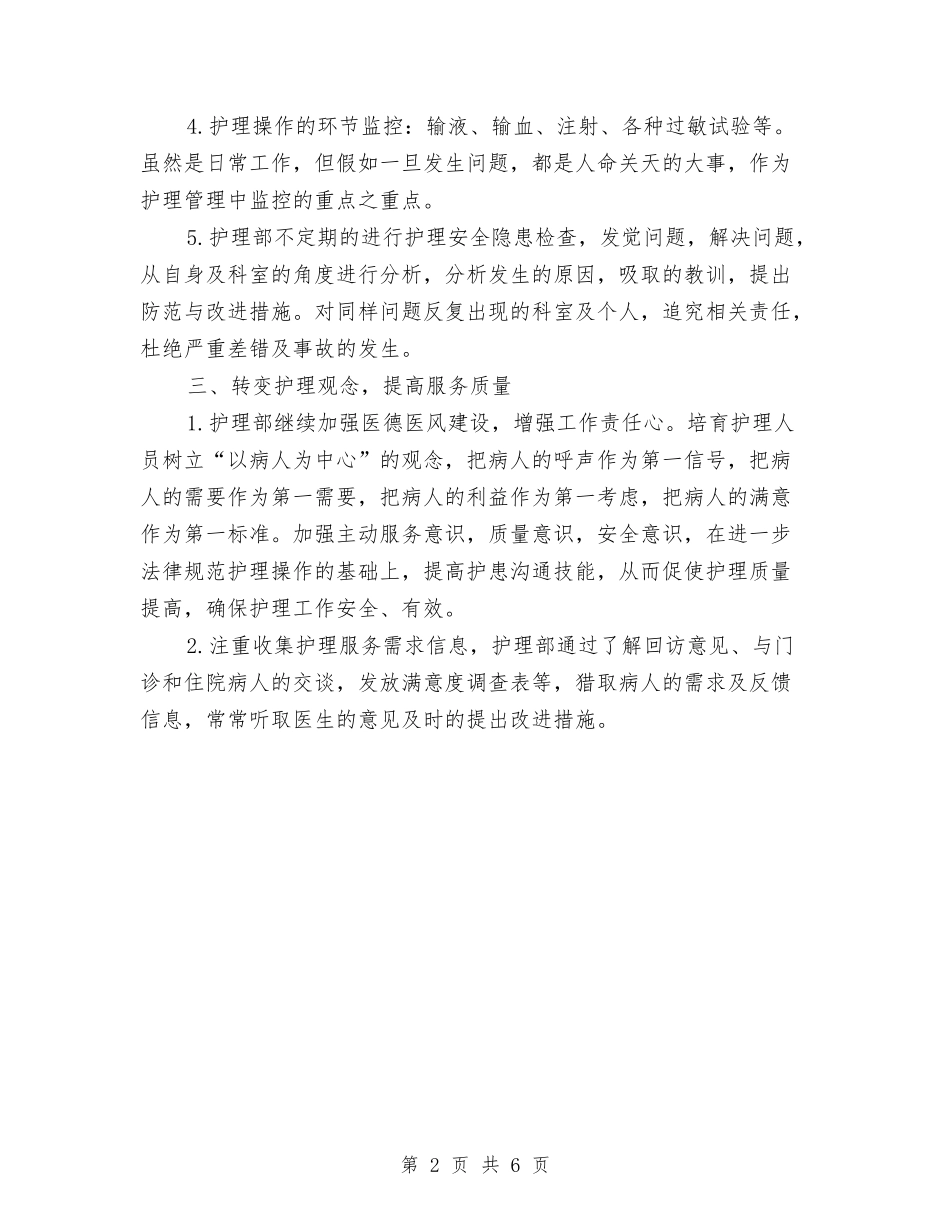 4.护理操作的环节监控：输液、输血、注射、各种过敏试验等。虽然是日常工作，但假如一旦发生问题，都是人命关天的大事，作为护理管理中监控的重点之重点。

5.护理部不定期的进行护理安全隐患检查，发觉问题，解决问题，从自身及科室的角度进行分析，分析发生的原因，吸取的教训，提出防范与改进措施。对同样问题反复出现的科室及个人，追究相关责任，杜绝严重差错及事故的发生。

三、转变护理观念，提高服务质量

1.护理部继续加强医德医风建设，增强工作责任心。培育护理人员树立“以病人为中心”的观念，把病人的呼声作为第一信号，把病人的需要作为第一需要，把病人的利益作为第一考虑，把病人的满意作为第一标准。加强主动服务意识，质量意识，安全意识，在进一步法律规范护理操作的基础上，提高护患沟通技能，从而促使护理质量提高，确保护理工作安全、有效。

2.注重收集护理服务需求信息，护理部通过了解回访意见、与门诊和住院病人的交谈，发放满意度调查表等，猎取病人的需求及反馈信息，常常听取医生的意见及时的提出改进措施。

第 2 页 共 6 页